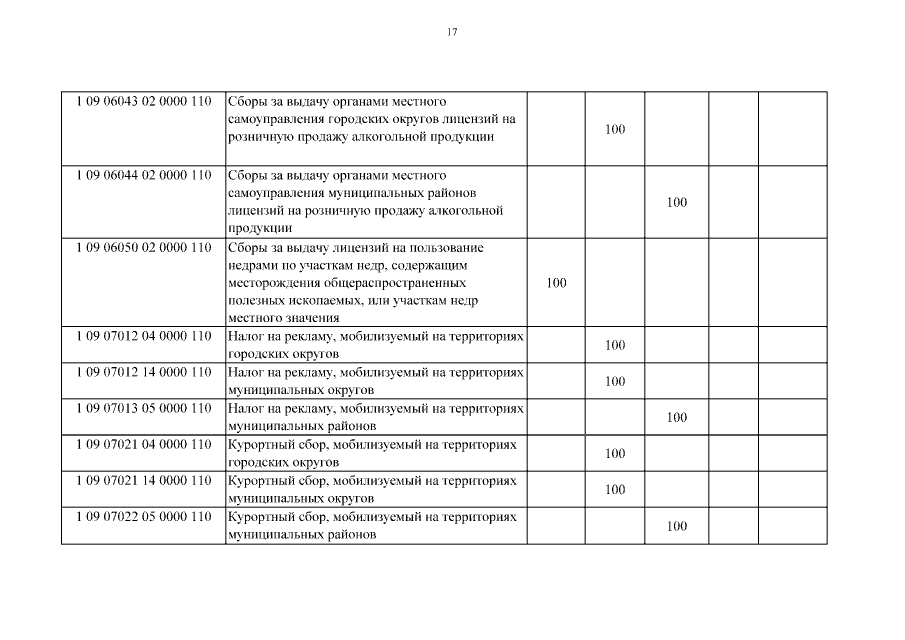 17

| | | | | | | |
|---|---|---|---|---|---|---|
| 1 09 06043 02 0000 110 | Сборы за выдачу органами местного самоуправления городских округов лицензий на розничную продажу алкогольной продукции | | 100 | | | |
| 1 09 06044 02 0000 110 | Сборы за выдачу органами местного самоуправления муниципальных районов лицензий на розничную продажу алкогольной продукции | | | 100 | | |
| 1 09 06050 02 0000 110 | Сборы за выдачу лицензий на пользование недрами по участкам недр, содержащим месторождения общераспространенных полезных ископаемых, или участкам недр местного значения | 100 | | | | |
| 1 09 07012 04 0000 110 | Налог на рекламу, мобилизуемый на территориях городских округов | | 100 | | | |
| 1 09 07012 14 0000 110 | Налог на рекламу, мобилизуемый на территориях муниципальных округов | | 100 | | | |
| 1 09 07013 05 0000 110 | Налог на рекламу, мобилизуемый на территориях муниципальных районов | | | 100 | | |
| 1 09 07021 04 0000 110 | Курортный сбор, мобилизуемый на территориях городских округов | | 100 | | | |
| 1 09 07021 14 0000 110 | Курортный сбор, мобилизуемый на территориях муниципальных округов | | 100 | | | |
| 1 09 07022 05 0000 110 | Курортный сбор, мобилизуемый на территориях муниципальных районов | | | 100 | | |